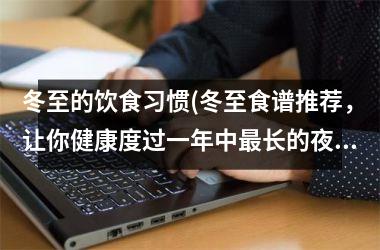 冬至的饮食习惯(冬至食谱推荐，让你健康度过一年中最长的夜...